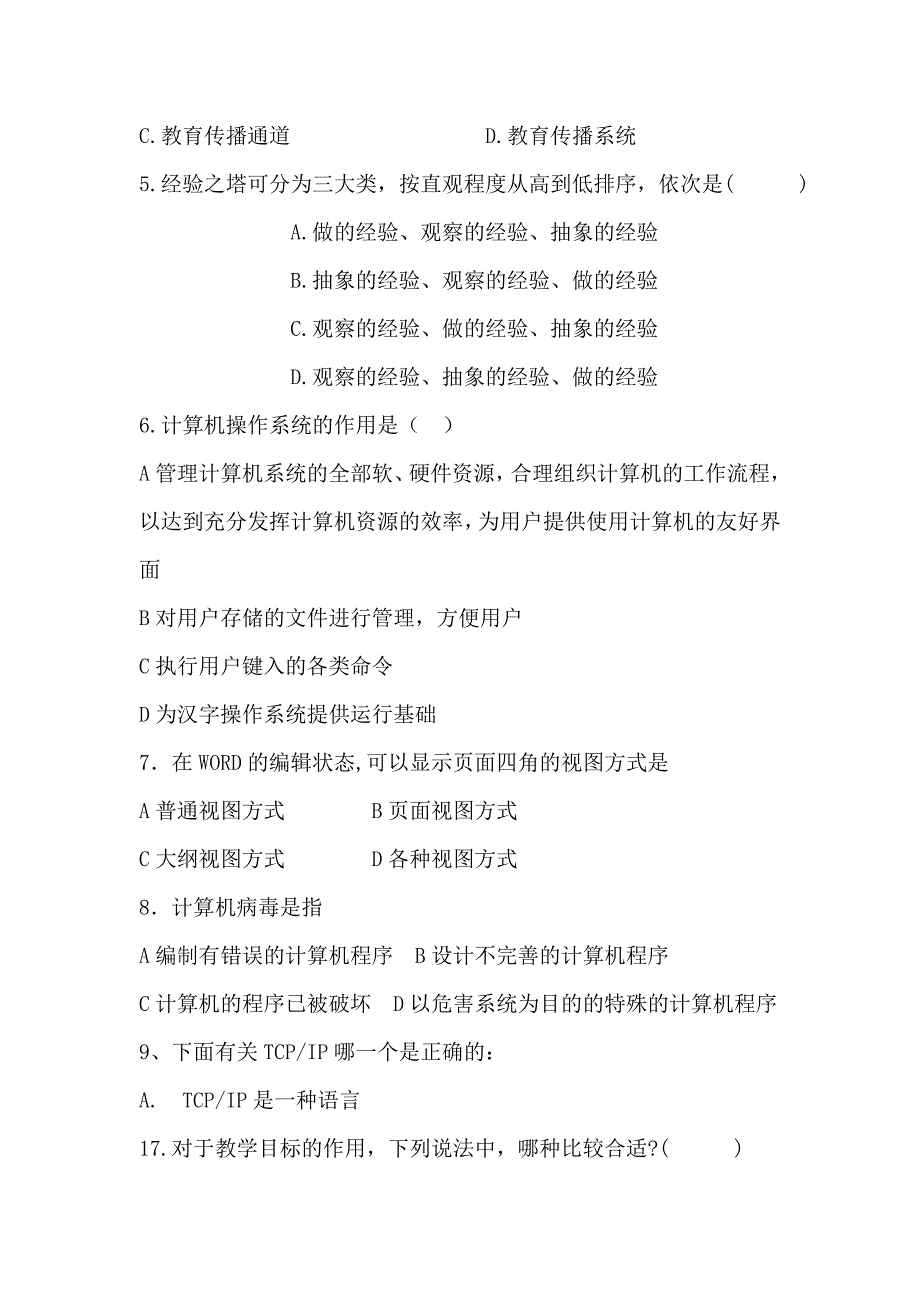 C.教育传播通道　　　　　　D.教育传播系统

5.经验之塔可分为三大类，按直观程度从高到低排序，依次是(　　)

A.做的经验、观察的经验、抽象的经验

B.抽象的经验、观察的经验、做的经验

C.观察的经验、做的经验、抽象的经验

D.观察的经验、抽象的经验、做的经验

6.计算机操作系统的作用是（　）

A 管理计算机系统的全部软、硬件资源，合理组织计算机的工作流程，以达到充分发挥计算机资源的效率，为用户提供使用计算机的友好界面

B 对用户存储的文件进行管理，方便用户

C 执行用户键入的各类命令

D 为汉字操作系统提供运行基础

7．在 WORD 的编辑状态,可以显示页面四角的视图方式是

A 普通视图方式　　　B 页面视图方式

C 大纲视图方式　　　D 各种视图方式

8．计算机病毒是指

A 编制有错误的计算机程序　B 设计不完善的计算机程序

C 计算机的程序已被破坏　D 以危害系统为目的的特殊的计算机程序

9、下面有关 TCP/IP 哪一个是正确的：

A.　TCP/IP 是一种语言

17.对于教学目标的作用，下列说法中，哪种比较合适?(　　)